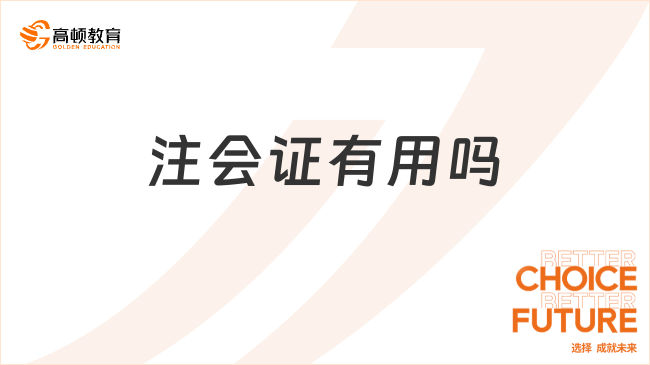 高顿教育
GOLDEN EDUCATION

注会证有用吗

BETTER
CHOICE
BETTER
FUTURE
选择 成就未来